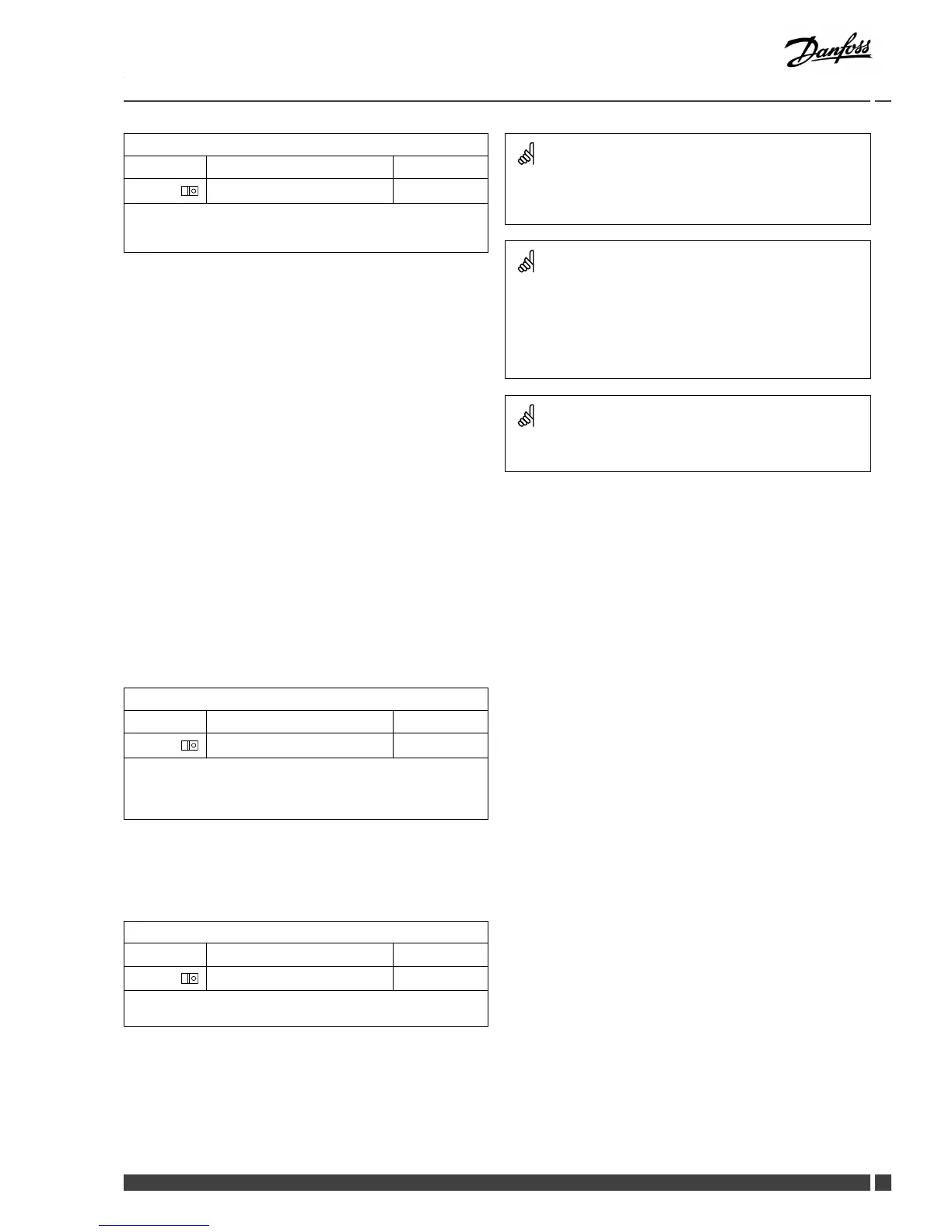 Danfoss